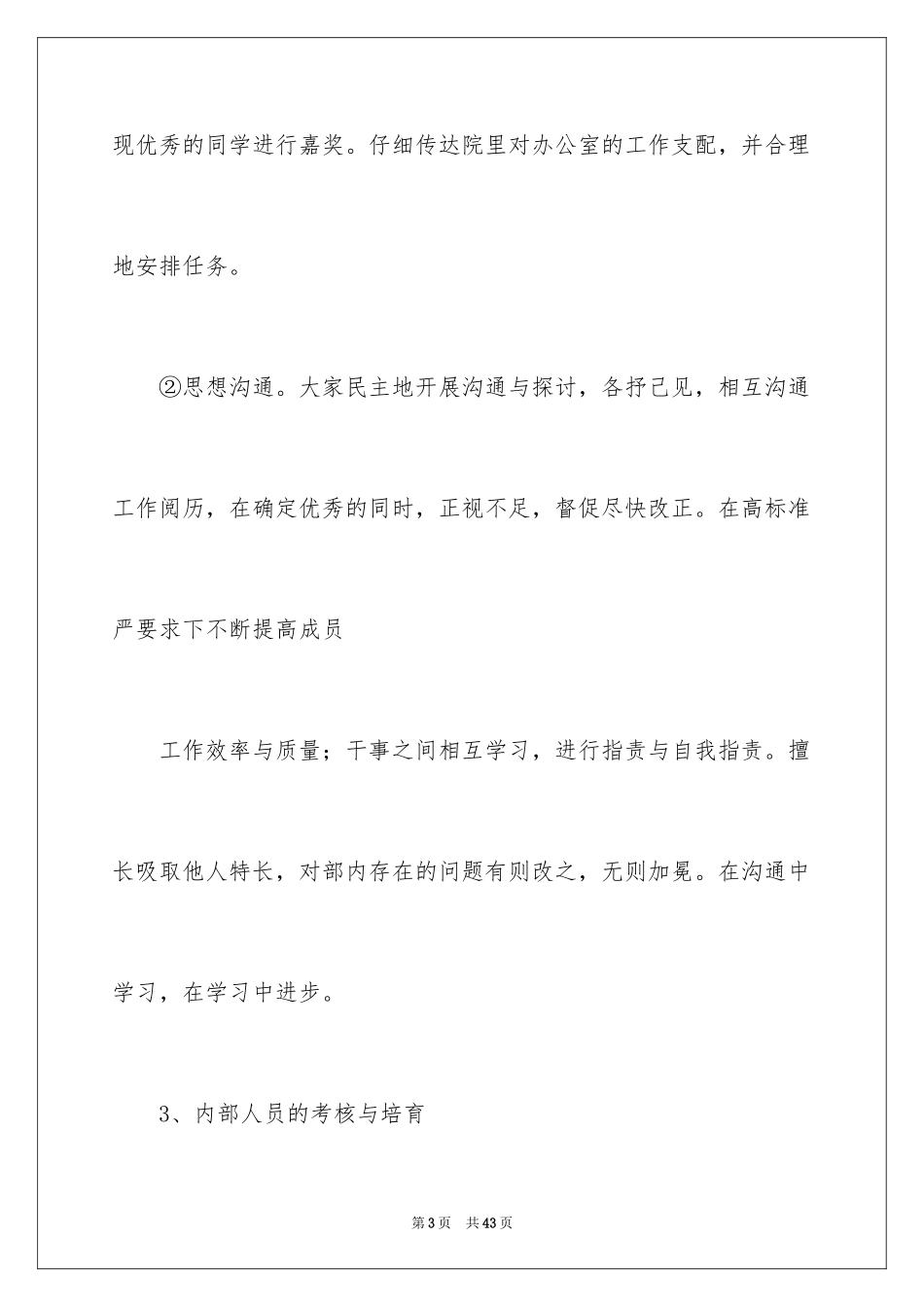 现优秀的同学进行嘉奖。仔细传达院里对办公室的工作支配，并合理地安排任务。

②思想沟通。大家民主地开展沟通与探讨，各抒己见，相互沟通工作阅历，在确定优秀的同时，正视不足，督促尽快改正。在高标准严要求下不断提高成员

工作效率与质量；干事之间相互学习，进行指责与自我指责。擅长吸取他人特长，对部内存在的问题有则改之，无则加冕。在沟通中学习，在学习中进步。

3、内部人员的考核与培育

第3页 共43页